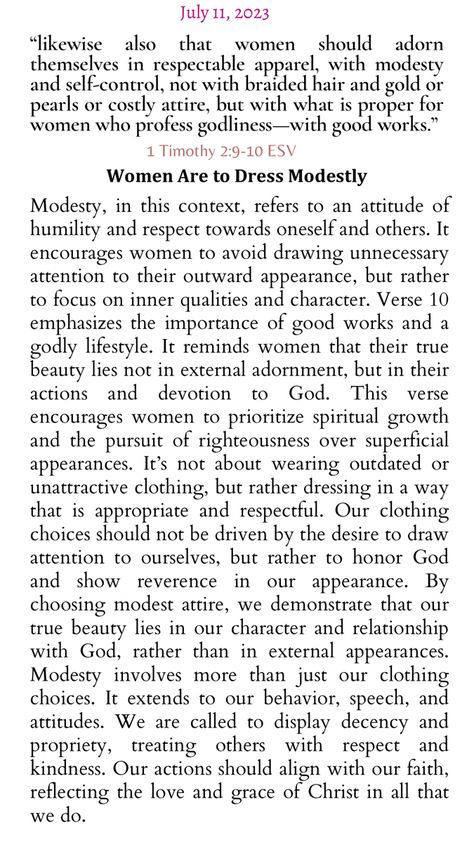 July 11, 2023

“likewise also that women should adorn themselves in respectable apparel, with modesty and self-control, not with braided hair and gold or pearls or costly attire, but with what is proper for women who profess godliness—with good works.”

1 Timothy 2:9-10 ESV

Women Are to Dress Modestly

Modesty, in this context, refers to an attitude of humility and respect towards oneself and others. It encourages women to avoid drawing unnecessary attention to their outward appearance, but rather to focus on inner qualities and character. Verse 10 emphasizes the importance of good works and a godly lifestyle. It reminds women that their true beauty lies not in external adornment, but in their actions and devotion to God. This verse encourages women to prioritize spiritual growth and the pursuit of righteousness over superficial appearances. It’s not about wearing outdated or unattractive clothing, but rather dressing in a way that is appropriate and respectful. Our clothing choices should not be driven by the desire to draw attention to ourselves, but rather to honor God and show reverence in our appearance. By choosing modest attire, we demonstrate that our true beauty lies in our character and relationship with God, rather than in external appearances. Modesty involves more than just our clothing choices. It extends to our behavior, speech, and attitudes. We are called to display decency and propriety, treating others with respect and kindness. Our actions should align with our faith, reflecting the love and grace of Christ in all that we do.